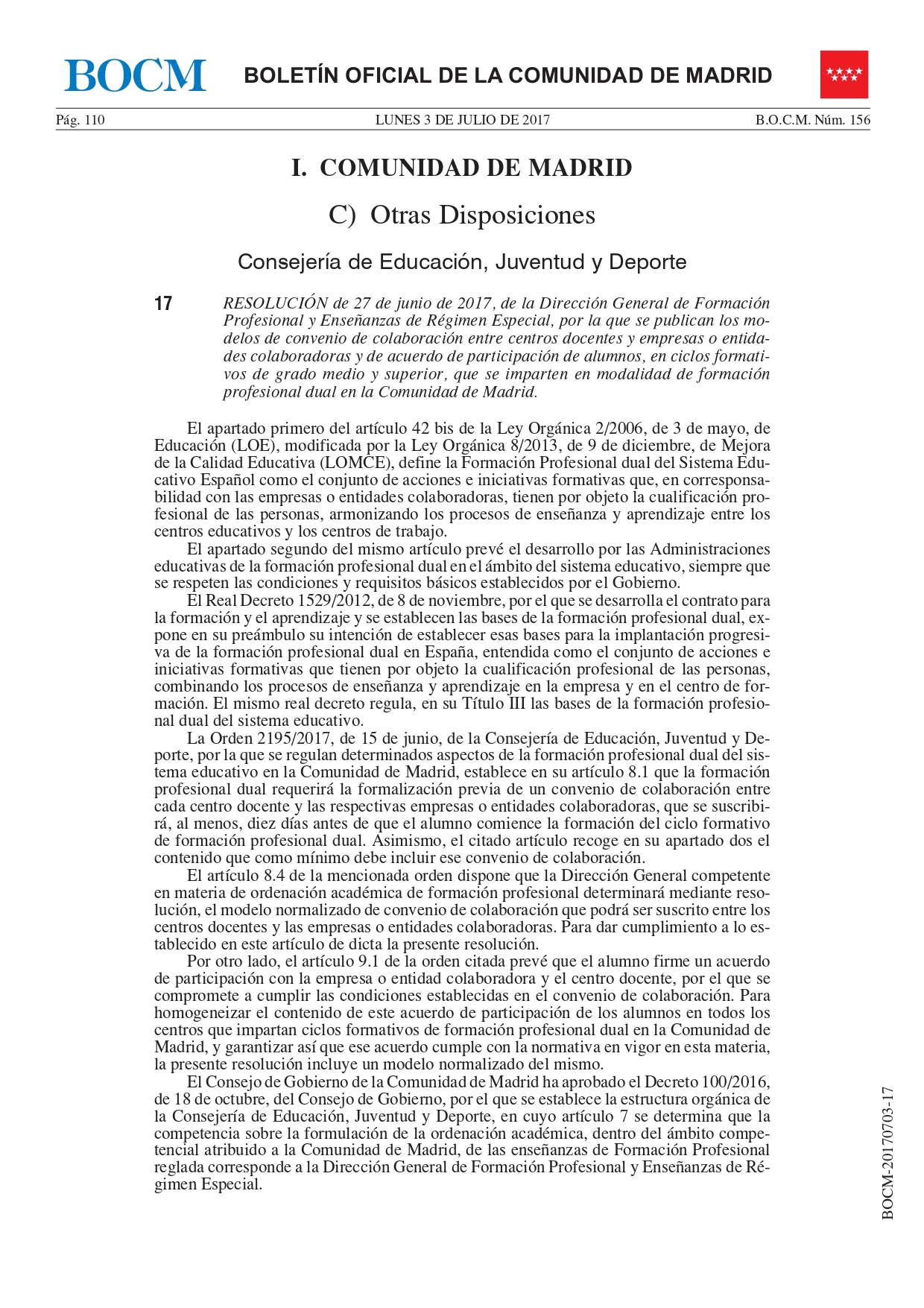 BOCM

BOLETÍN OFICIAL DE LA COMUNIDAD DE MADRID

Pág. 110 LUNES 3 DE JULIO DE 2017 B.O.C.M. Núm. 156

I. COMUNIDAD DE MADRID

C) Otras Disposiciones

Consejería de Educación, Juventud y Deporte

17 RESOLUCIÓN de 27 de junio de 2017, de la Dirección General de Formación Profesional y Enseñanzas de Régimen Especial, por la que se publican los modelos de convenio de colaboración entre centros docentes y empresas o entidades colaboradoras y de acuerdo de participación de alumnos, en ciclos formativos de grado medio y superior, que se imparten en modalidad de formación profesional dual en la Comunidad de Madrid.

El apartado primero del artículo 42 bis de la Ley Orgánica 2/2006, de 3 de mayo, de Educación (LOE), modificada por la Ley Orgánica 8/2013, de 9 de diciembre, de Mejora de la Calidad Educativa (LOMCE), define la Formación Profesional dual del Sistema Educativo Español como el conjunto de acciones e iniciativas formativas que, en corresponsabilidad con las empresas o entidades colaboradoras, tienen por objeto la cualificación profesional de las personas, armonizando los procesos de enseñanza y aprendizaje entre los centros educativos y los centros de trabajo.

El apartado segundo del mismo artículo prevé el desarrollo por las Administraciones educativas de la formación profesional dual en el ámbito del sistema educativo, siempre que se respeten las condiciones y requisitos básicos establecidos por el Gobierno.

El Real Decreto 1529/2012, de 8 de noviembre, por el que se desarrolla el contrato para la formación y el aprendizaje y se establecen las bases de la formación profesional dual, expone en su preámbulo su intención de establecer esas bases para la implantación progresiva de la formación profesional dual en España, entendida como el conjunto de acciones e iniciativas formativas que tienen por objeto la cualificación profesional de las personas, combinando los procesos de enseñanza y aprendizaje en la empresa y en el centro de formación. El mismo real decreto regula, en su Título III las bases de la formación profesional dual del sistema educativo.

La Orden 2195/2017, de 15 de junio, de la Consejería de Educación, Juventud y Deporte, por la que se regulan determinados aspectos de la formación profesional dual del sistema educativo en la Comunidad de Madrid, establece en su artículo 8.1 que la formación profesional dual requerirá la formalización previa de un convenio de colaboración entre cada centro docente y las respectivas empresas o entidades colaboradoras, que se suscribirá, al menos, diez días antes de que el alumno comience la formación del ciclo formativo de formación profesional dual. Asimismo, el citado artículo recoge en su apartado dos el contenido que como mínimo debe incluir ese convenio de colaboración.

El artículo 8.4 de la mencionada orden dispone que la Dirección General competente en materia de ordenación académica de formación profesional determinará mediante resolución, el modelo normalizado de convenio de colaboración que podrá ser suscrito entre los centros docentes y las empresas o entidades colaboradoras. Para dar cumplimiento a lo establecido en este artículo de dicta la presente resolución.

Por otro lado, el artículo 9.1 de la orden citada prevé que el alumno firme un acuerdo de participación con la empresa o entidad colaboradora y el centro docente, por el que se compromete a cumplir las condiciones establecidas en el convenio de colaboración. Para homogeneizar el contenido de este acuerdo de participación de los alumnos en todos los centros que impartan ciclos formativos de formación profesional dual en la Comunidad de Madrid, y garantizar así que ese acuerdo cumple con la normativa en vigor en esta materia, la presente resolución incluye un modelo normalizado del mismo.

El Consejo de Gobierno de la Comunidad de Madrid ha aprobado el Decreto 100/2016, de 18 de octubre, del Consejo de Gobierno, por el que se establece la estructura orgánica de la Consejería de Educación, Juventud y Deporte, en cuyo artículo 7 se determina que la competencia sobre la formulación de la ordenación académica, dentro del ámbito competencial atribuido a la Comunidad de Madrid, de las enseñanzas de Formación Profesional reglada corresponde a la Dirección General de Formación Profesional y Enseñanzas de Régimen Especial.

BOCM-20170703-17